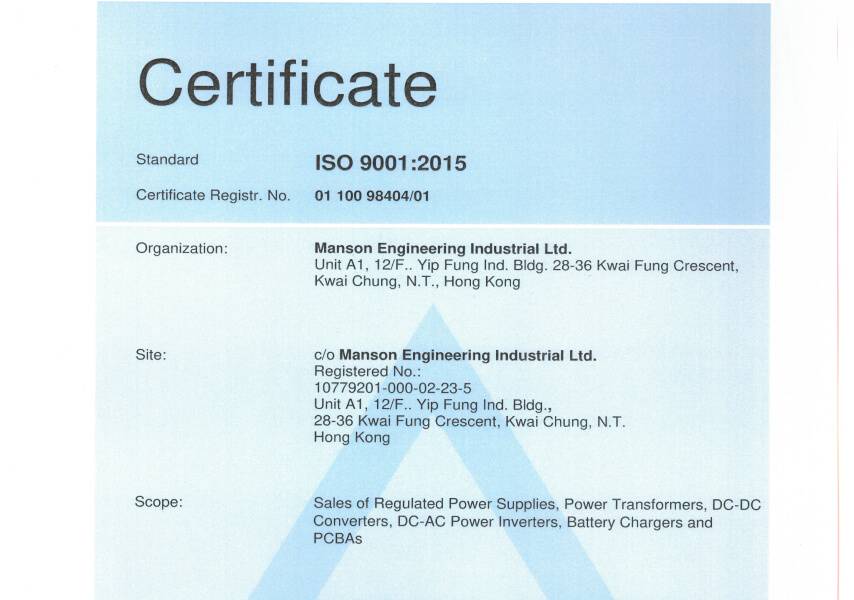 Certificate

Standard
ISO 9001:2015

Certificate Registr. No.
01 100 98404/01

Organization:
Manson Engineering Industrial Ltd.
Unit A1, 12/F.. Yip Fung Ind. Bldg. 28-36 Kwai Fung Crescent,
Kwai Chung, N.T., Hong Kong

Site:
c/o Manson Engineering Industrial Ltd.
Registered No.:
10779201-000-02-23-5
Unit A1, 12/F.. Yip Fung Ind. Bldg.,
28-36 Kwai Fung Crescent, Kwai Chung, N.T.
Hong Kong

Scope:
Sales of Regulated Power Supplies, Power Transformers, DC-DC Converters, DC-AC Power Inverters, Battery Chargers and PCBAs